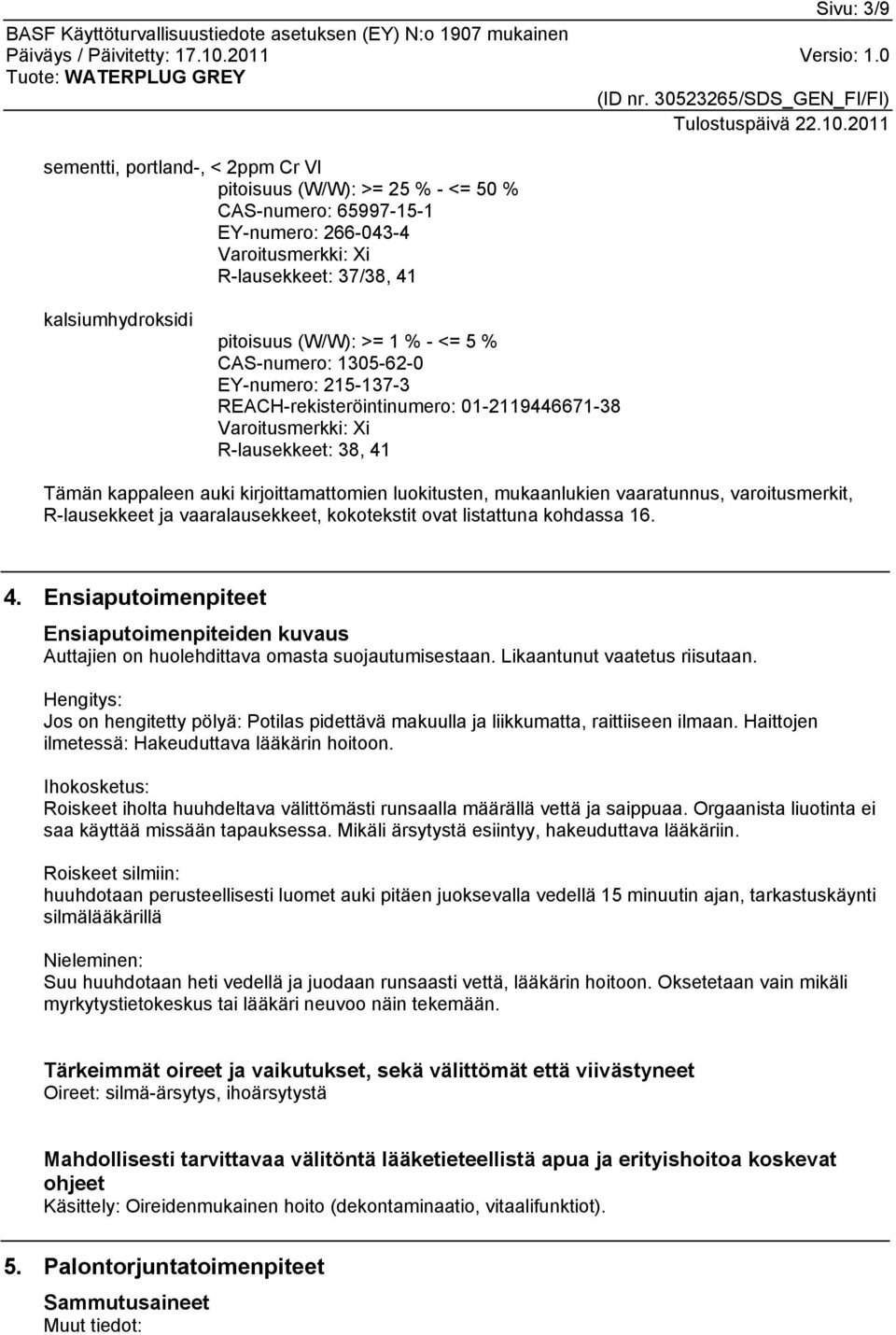 Sivu: 3/9
BASF Käyttöturvallisuustiedote asetuksen (EY) N:o 1907 mukainen
Päiväys / Päivitetty: 17.10.2011 Versio: 1.0
Tuote: WATERPLUG GREY
(ID nr. 30523265/SDS_GEN_FI/FI)
Tulostuspäivä 22.10.2011

sementti, portland-, < 2ppm Cr VI
pitoisuus (W/W): >= 25 % - <= 50 %
CAS-numero: 65997-15-1
EY-numero: 266-043-4
Varoitusmerkki: Xi
R-lausekkeet: 37/38, 41

kalsiumhydroksidi
pitoisuus (W/W): >= 1 % - <= 5 %
CAS-numero: 1305-62-0
EY-numero: 215-137-3
REACH-rekisteröintinumero: 01-2119446671-38
Varoitusmerkki: Xi
R-lausekkeet: 38, 41

Tämän kappaleen auki kirjoittamattomien luokitusten, mukaanlukien vaaratunnus, varoitusmerkit, R-lausekkeet ja vaaralausekkeet, kokotekstit ovat listattuna kohdassa 16.

4. Ensiaputoimenpiteet

Ensiaputoimenpiteiden kuvaus
Auttajien on huolehdittava omasta suojautumisestaan. Likaantunut vaatetus riisutaan.

Hengitys:
Jos on hengitetty pölyä: Potilas pidettävä makuulla ja liikkumatta, raittiiseen ilmaan. Haittojen ilmetessä: Hakeuduttava lääkärin hoitoon.

Ihokosketus:
Roiskeet iholta huuhdeltava välittömästi runsaalla määrällä vettä ja saippuaa. Orgaanista liuotinta ei saa käyttää missään tapauksessa. Mikäli ärsytystä esiintyy, hakeuduttava lääkäriin.

Roiskeet silmiin:
huuhdotaan perusteellisesti luomet auki pitäen juoksevalla vedellä 15 minuutin ajan, tarkastuskäynti silmälääkärillä

Nieleminen:
Suu huuhdotaan heti vedellä ja juodaan runsaasti vettä, lääkärin hoitoon. Oksetetaan vain mikäli myrkytystietokeskus tai lääkäri neuvoo näin tekemään.

Tärkeimmät oireet ja vaikutukset, sekä välittömät että viivästyneet
Oireet: silmä-ärsytys, ihoärsytystä

Mahdollisesti tarvittavaa välitöntä lääketieteellistä apua ja erityishoitoa koskevat ohjeet
Käsittely: Oireidenmukainen hoito (dekontaminaatio, vitaalifunktiot).

5. Palontorjuntatoimenpiteet

Sammutusaineet
Muut tiedot: